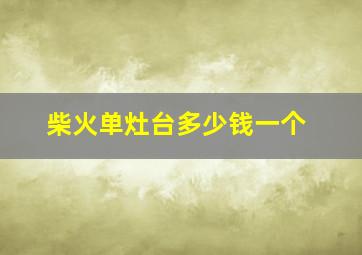 柴火单灶台多少钱一个